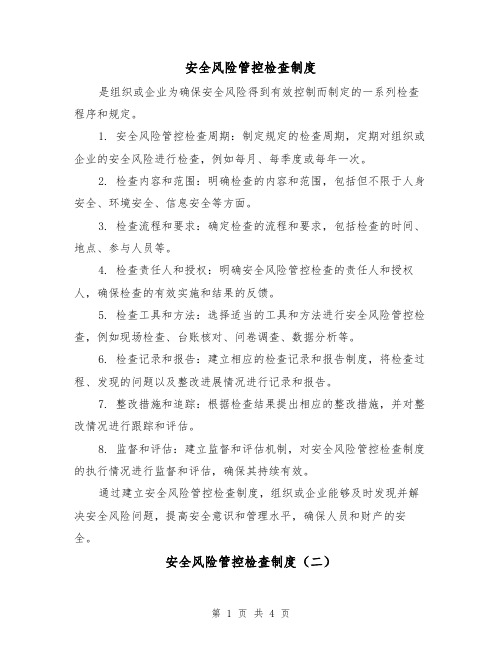 安全风险管控检查制度

是组织或企业为确保安全风险得到有效控制而制定的一系列检查程序和规定。

1. 安全风险管控检查周期：制定规定的检查周期，定期对组织或企业的安全风险进行检查，例如每月、每季度或每年一次。

2. 检查内容和范围：明确检查的内容和范围，包括但不限于人身安全、环境安全、信息安全等方面。

3. 检查流程和要求：确定检查的流程和要求，包括检查的时间、地点、参与人员等。

4. 检查责任人和授权：明确安全风险管控检查的责任人和授权人，确保检查的有效实施和结果的反馈。

5. 检查工具和方法：选择适当的工具和方法进行安全风险管控检查，例如现场检查、台账核对、问卷调查、数据分析等。

6. 检查记录和报告：建立相应的检查记录和报告制度，将检查过程、发现的问题以及整改进展情况进行记录和报告。

7. 整改措施和追踪：根据检查结果提出相应的整改措施，并对整改情况进行跟踪和评估。

8. 监督和评估：建立监督和评估机制，对安全风险管控检查制度的执行情况进行监督和评估，确保其持续有效。

通过建立安全风险管控检查制度，组织或企业能够及时发现并解决安全风险问题，提高安全意识和管理水平，确保人员和财产的安全。

安全风险管控检查制度（二）

第 1 页 共 4 页